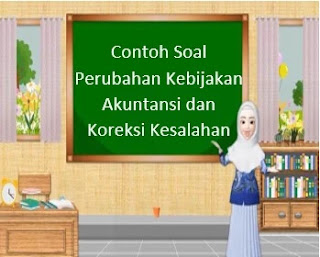 Contoh Soal
Perubahan Kebijakan
Akuntansi dan
Koreksi Kesalahan